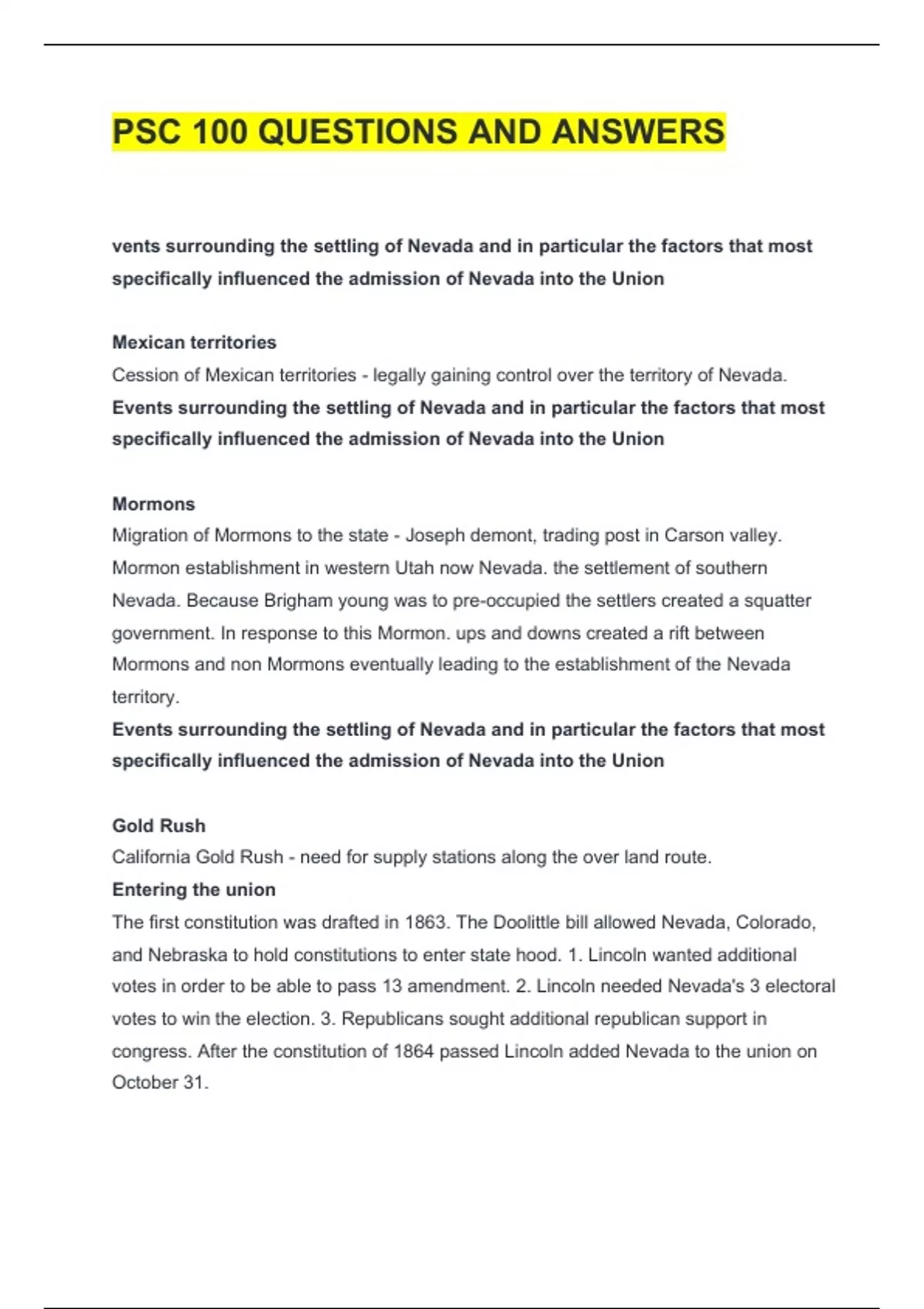 PSC 100 QUESTIONS AND ANSWERS

vents surrounding the settling of Nevada and in particular the factors that most specifically influenced the admission of Nevada into the Union

Mexican territories
Cession of Mexican territories - legally gaining control over the territory of Nevada.
Events surrounding the settling of Nevada and in particular the factors that most specifically influenced the admission of Nevada into the Union

Mormons
Migration of Mormons to the state - Joseph demont, trading post in Carson valley. Mormon establishment in western Utah now Nevada. the settlement of southern Nevada. Because Brigham young was to pre-occupied the settlers created a squatter government. In response to this Mormon. ups and downs created a rift between Mormons and non Mormons eventually leading to the establishment of the Nevada territory.
Events surrounding the settling of Nevada and in particular the factors that most specifically influenced the admission of Nevada into the Union

Gold Rush
California Gold Rush - need for supply stations along the over land route.
Entering the union
The first constitution was drafted in 1863. The Doolittle bill allowed Nevada, Colorado, and Nebraska to hold constitutions to enter state hood. 1. Lincoln wanted additional votes in order to be able to pass 13 amendment. 2. Lincoln needed Nevada's 3 electoral votes to win the election. 3. Republicans sought additional republican support in congress. After the constitution of 1864 passed Lincoln added Nevada to the union on October 31.